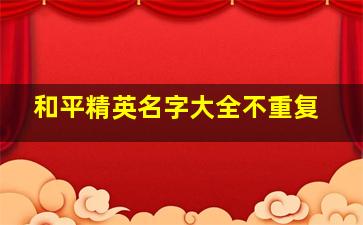 和平精英名字大全不重复